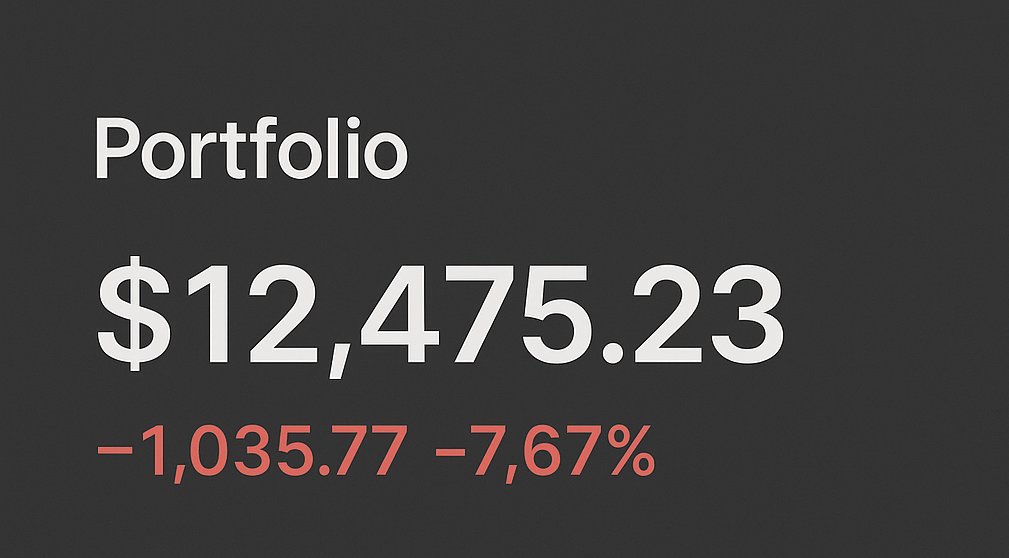 Portfolio

$12,475.23

−1,035.77 −7,67%